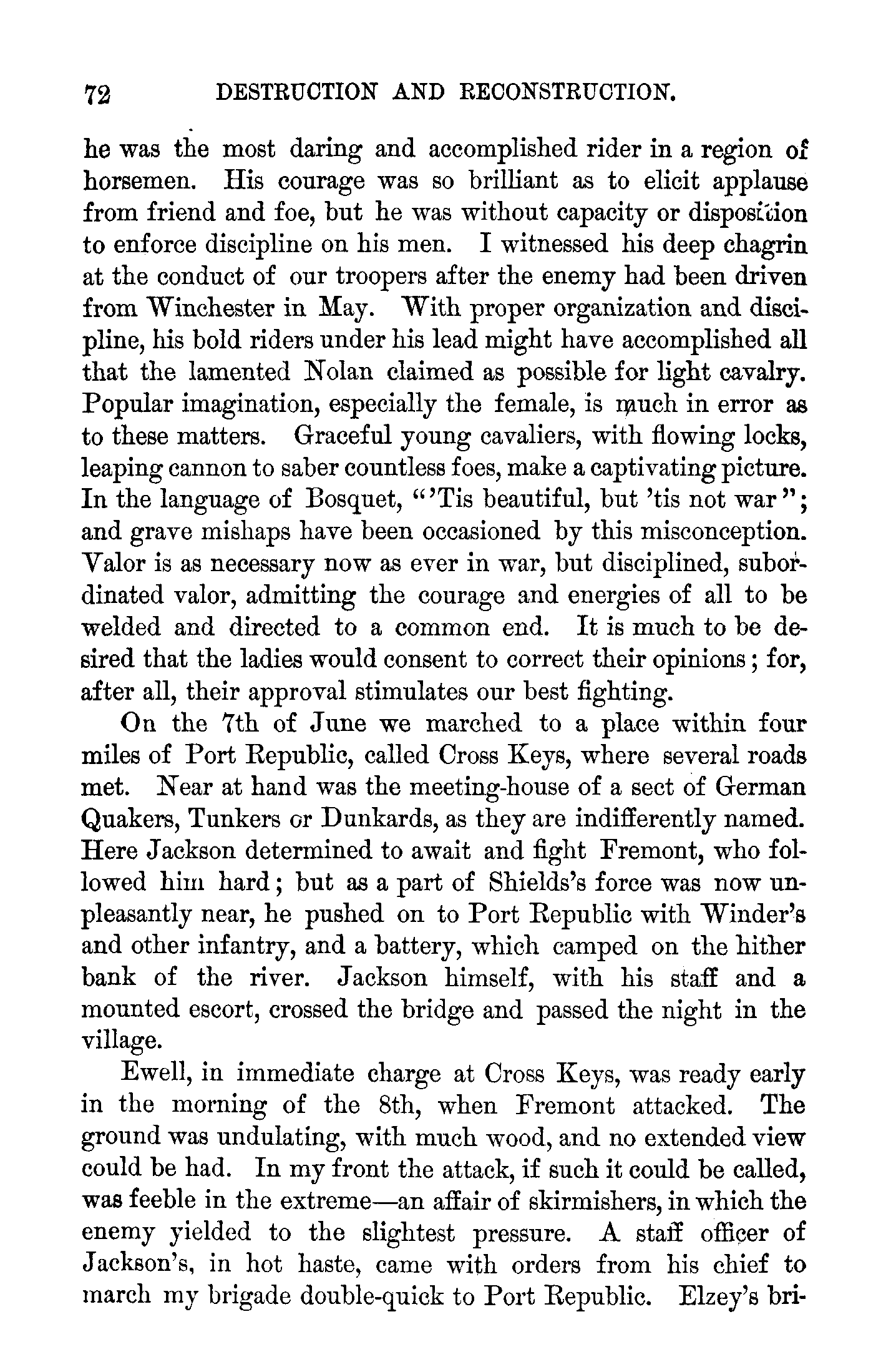 72 DESTRUCTION AND RECONSTRUCTION.

he was the most daring and accomplished rider in a region of horsemen. His courage was so brilliant as to elicit applause from friend and foe, but he was without capacity or disposition to enforce discipline on his men. I witnessed his deep chagrin at the conduct of our troopers after the enemy had been driven from Winchester in May. With proper organization and discipline, his bold riders under his lead might have accomplished all that the lamented Nolan claimed as possible for light cavalry. Popular imagination, especially the female, is much in error as to these matters. Graceful young cavaliers, with flowing locks, leaping cannon to saber countless foes, make a captivating picture. In the language of Bosquet, "'Tis beautiful, but 'tis not war"; and grave mishaps have been occasioned by this misconception. Valor is as necessary now as ever in war, but disciplined, subordinated valor, admitting the courage and energies of all to be welded and directed to a common end. It is much to be desired that the ladies would consent to correct their opinions; for, after all, their approval stimulates our best fighting.

On the 7th of June we marched to a place within four miles of Port Republic, called Cross Keys, where several roads met. Near at hand was the meeting-house of a sect of German Quakers, Tunkers or Dunkards, as they are indifferently named. Here Jackson determined to await and fight Fremont, who followed him hard; but as a part of Shields's force was now unpleasantly near, he pushed on to Port Republic with Winder's and other infantry, and a battery, which camped on the hither bank of the river. Jackson himself, with his staff and a mounted escort, crossed the bridge and passed the night in the village.

Ewell, in immediate charge at Cross Keys, was ready early in the morning of the 8th, when Fremont attacked. The ground was undulating, with much wood, and no extended view could be had. In my front the attack, if such it could be called, was feeble in the extreme—an affair of skirmishers, in which the enemy yielded to the slightest pressure. A staff officer of Jackson's, in hot haste, came with orders from his chief to march my brigade double-quick to Port Republic. Elzey's bri-